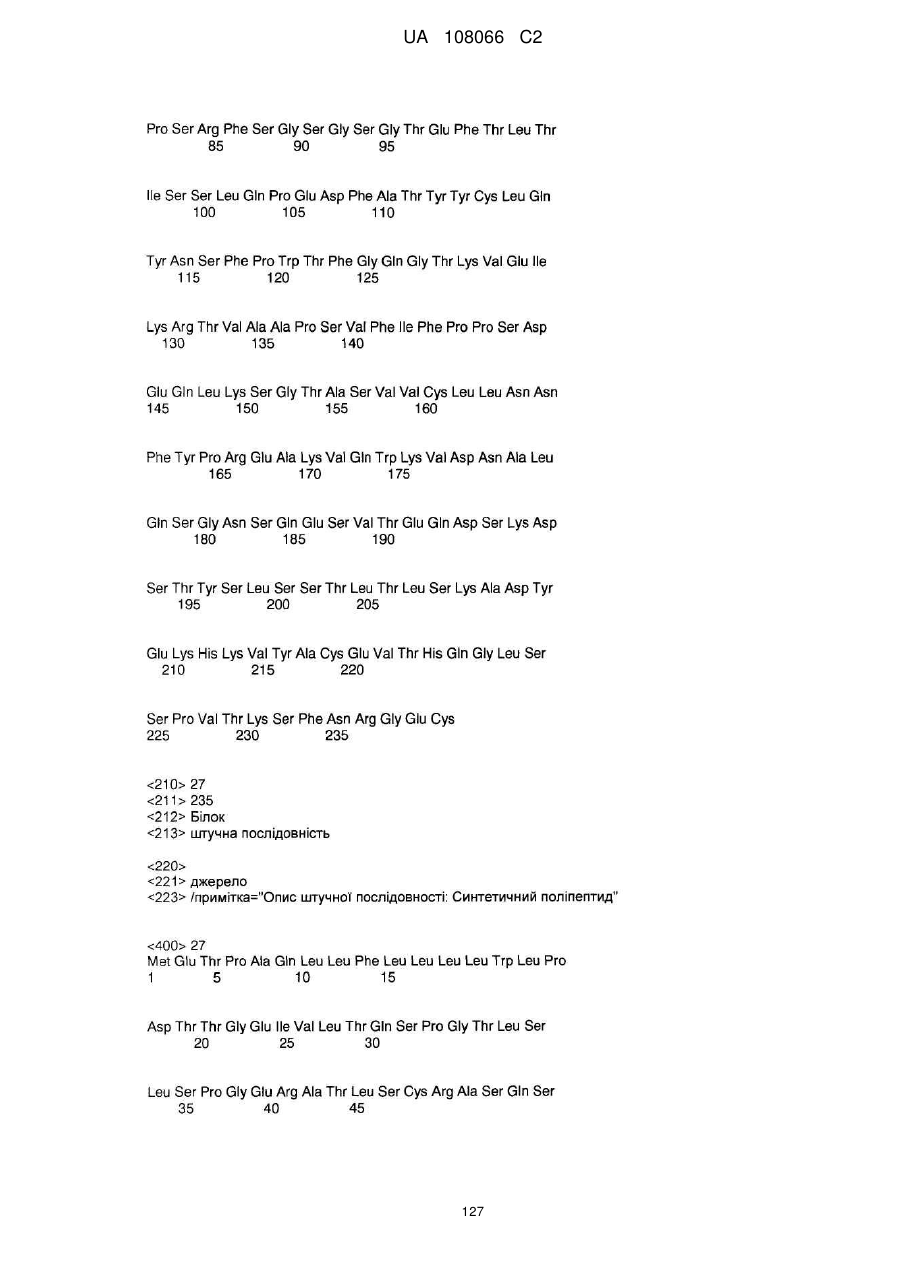 UA 108066 C2

Pro Ser Arg Phe Ser Gly Ser Gly Ser Gly Thr Glu Phe Thr Leu Thr
85 90 95

Ile Ser Ser Leu Gln Pro Glu Asp Phe Ala Thr Tyr Tyr Cys Leu Gln
100 105 110

Tyr Asn Ser Phe Pro Trp Thr Phe Gly Gln Gly Thr Lys Val Glu Ile
115 120 125

Lys Arg Thr Val Ala Ala Pro Ser Val Phe Ile Phe Pro Pro Ser Asp
130 135 140

Glu Gln Leu Lys Ser Gly Thr Ala Ser Val Val Cys Leu Leu Asn Asn
145 150 155 160

Phe Tyr Pro Arg Glu Ala Lys Val Gln Trp Lys Val Asp Asn Ala Leu
165 170 175

Gln Ser Gly Asn Ser Gln Glu Ser Val Thr Glu Gln Asp Ser Lys Asp
180 185 190

Ser Thr Tyr Ser Leu Ser Ser Thr Leu Thr Leu Ser Lys Ala Asp Tyr
195 200 205

Glu Lys His Lys Val Tyr Ala Cys Glu Val Thr His Gln Gly Leu Ser
210 215 220

Ser Pro Val Thr Lys Ser Phe Asn Arg Gly Glu Cys
225 230 235

<210> 27
<211> 235
<212> Білок
<213> штучна послідовність

<220>
<221> джерело
<223> /примітка="Опис штучної послідовності: Синтетичний поліпептид"

<400> 27
Met Glu Thr Pro Ala Gln Leu Leu Phe Leu Leu Leu Leu Trp Leu Pro
1 5 10 15

Asp Thr Thr Gly Glu Ile Val Leu Thr Gln Ser Pro Gly Thr Leu Ser
20 25 30

Leu Ser Pro Gly Glu Arg Ala Thr Leu Ser Cys Arg Ala Ser Gln Ser
35 40 45

127